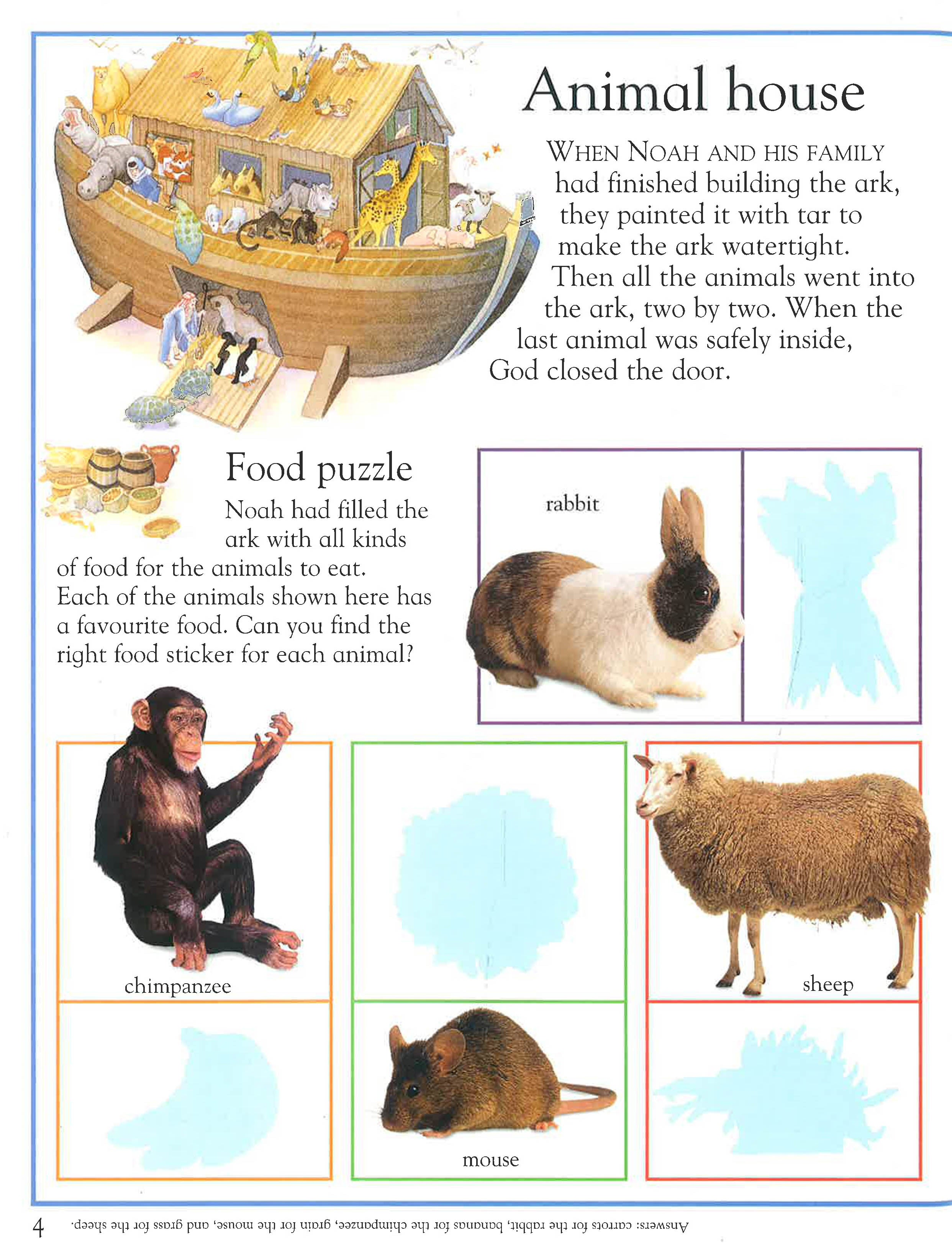 Animal house

WHEN NOAH AND HIS FAMILY had finished building the ark, they painted it with tar to make the ark watertight. Then all the animals went into the ark, two by two. When the last animal was safely inside, God closed the door.

Food puzzle

Noah had filled the ark with all kinds of food for the animals to eat. Each of the animals shown here has a favourite food. Can you find the right food sticker for each animal?

rabbit

chimpanzee

sheep

mouse

4

Answers: carrots for the rabbit, bananas for the chimpanzee, grain for the mouse, and grass for the sheep.